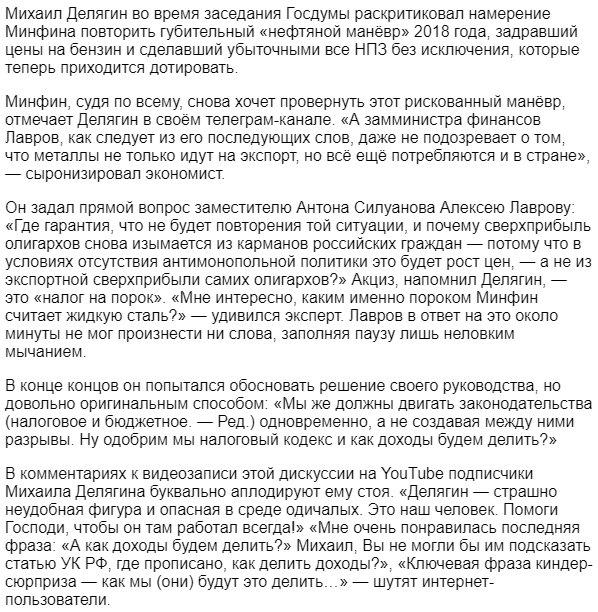 Михаил Делягин во время заседания Госдумы раскритиковал намерение Минфина повторить губительный «нефтяной манёвр» 2018 года, задравший цены на бензин и сделавший убыточными все НПЗ без исключения, которые теперь приходится дотировать.

Минфин, судя по всему, снова хочет провернуть этот рискованный манёвр, отмечает Делягин в своём телеграм-канале. «А замминистра финансов Лавров, как следует из его последующих слов, даже не подозревает о том, что металлы не только идут на экспорт, но всё ещё потребляются и в стране», — сыронизировал экономист.

Он задал прямой вопрос заместителю Антона Силуанова Алексею Лаврову: «Где гарантия, что не будет повторения той ситуации, и почему сверхприбыль олигархов снова изымается из карманов российских граждан — потому что в условиях отсутствия антимонопольной политики это будет рост цен, — а не из экспортной сверхприбыли самих олигархов?» Акциз, напомнил Делягин, — это «налог на порок». «Мне интересно, каким именно пороком Минфин считает жидкую сталь?» — удивился эксперт. Лавров в ответ на это около минуты не мог произнести ни слова, заполняя паузу лишь неловким мычанием.

В конце концов он попытался обосновать решение своего руководства, но довольно оригинальным способом: «Мы же должны двигать законодательства (налоговое и бюджетное. — Ред.) одновременно, а не создавая между ними разрывы. Ну одобрим мы налоговый кодекс и как доходы будем делить?»

В комментариях к видеозаписи этой дискуссии на YouTube подписчики Михаила Делягина буквально аплодируют ему стоя. «Делягин — страшно неудобная фигура и опасная в среде одичалых. Это наш человек. Помоги Господи, чтобы он там работал всегда!» «Мне очень понравилась последняя фраза: «А как доходы будем делить?» Михаил, Вы не могли бы им подсказать статью УК РФ, где прописано, как делить доходы?», «Ключевая фраза киндер-сюрприза — как мы (они) будут это делить…» — шутят интернет-пользователи.